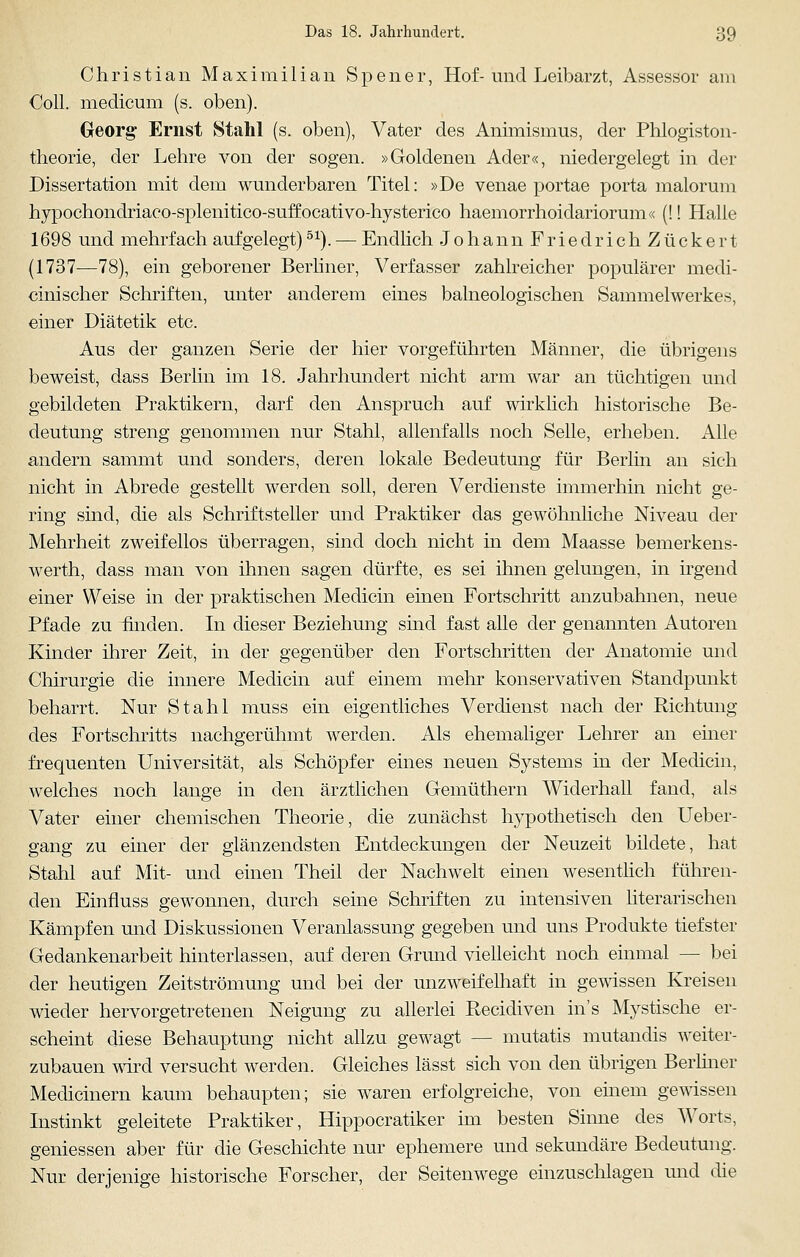 Das 18. Jahrhundert. 39

Christian Maximilian Spener, Hof- und Leibarzt, Assessor am Coll. medicum (s. oben).

Georg Ernst Stahl (s. oben), Vater des Animismus, der Phlogistontheorie, der Lehre von der sogen. »Goldenen Ader«, niedergelegt in der Dissertation mit dem wunderbaren Titel: »De venae portae porta malorum hypochondriaco-splenitico-suffocativo-hysterico haemorrhoidariorum« (!! Halle 1698 und mehrfach aufgelegt)$^{51}$). — Endlich Johann Friedrich Zückert (1737—78), ein geborener Berliner, Verfasser zahlreicher populärer medicinischer Schriften, unter anderem eines balneologischen Sammelwerkes, einer Diätetik etc.

Aus der ganzen Serie der hier vorgeführten Männer, die übrigens beweist, dass Berlin im 18. Jahrhundert nicht arm war an tüchtigen und gebildeten Praktikern, darf den Anspruch auf wirklich historische Bedeutung streng genommen nur Stahl, allenfalls noch Selle, erheben. Alle andern sammt und sonders, deren lokale Bedeutung für Berlin an sich nicht in Abrede gestellt werden soll, deren Verdienste immerhin nicht gering sind, die als Schriftsteller und Praktiker das gewöhnliche Niveau der Mehrheit zweifellos überragen, sind doch nicht in dem Maasse bemerkenswerth, dass man von ihnen sagen dürfte, es sei ihnen gelungen, in irgend einer Weise in der praktischen Medicin einen Fortschritt anzubahnen, neue Pfade zu finden. In dieser Beziehung sind fast alle der genannten Autoren Kinder ihrer Zeit, in der gegenüber den Fortschritten der Anatomie und Chirurgie die innere Medicin auf einem mehr konservativen Standpunkt beharrt. Nur Stahl muss ein eigentliches Verdienst nach der Richtung des Fortschritts nachgerühmt werden. Als ehemaliger Lehrer an einer frequenten Universität, als Schöpfer eines neuen Systems in der Medicin, welches noch lange in den ärztlichen Gemüthern Widerhall fand, als Vater einer chemischen Theorie, die zunächst hypothetisch den Uebergang zu einer der glänzendsten Entdeckungen der Neuzeit bildete, hat Stahl auf Mit- und einen Theil der Nachwelt einen wesentlich führenden Einfluss gewonnen, durch seine Schriften zu intensiven literarischen Kämpfen und Diskussionen Veranlassung gegeben und uns Produkte tiefster Gedankenarbeit hinterlassen, auf deren Grund vielleicht noch einmal — bei der heutigen Zeitströmung und bei der unzweifelhaft in gewissen Kreisen wieder hervorgetretenen Neigung zu allerlei Recidiven in's Mystische erscheint diese Behauptung nicht allzu gewagt — mutatis mutandis weiterzubauen wird versucht werden. Gleiches lässt sich von den übrigen Berliner Medicinern kaum behaupten; sie waren erfolgreiche, von einem gewissen Instinkt geleitete Praktiker, Hippocratiker im besten Sinne des Worts, geniessen aber für die Geschichte nur ephemere und sekundäre Bedeutung. Nur derjenige historische Forscher, der Seitenwege einzuschlagen und die